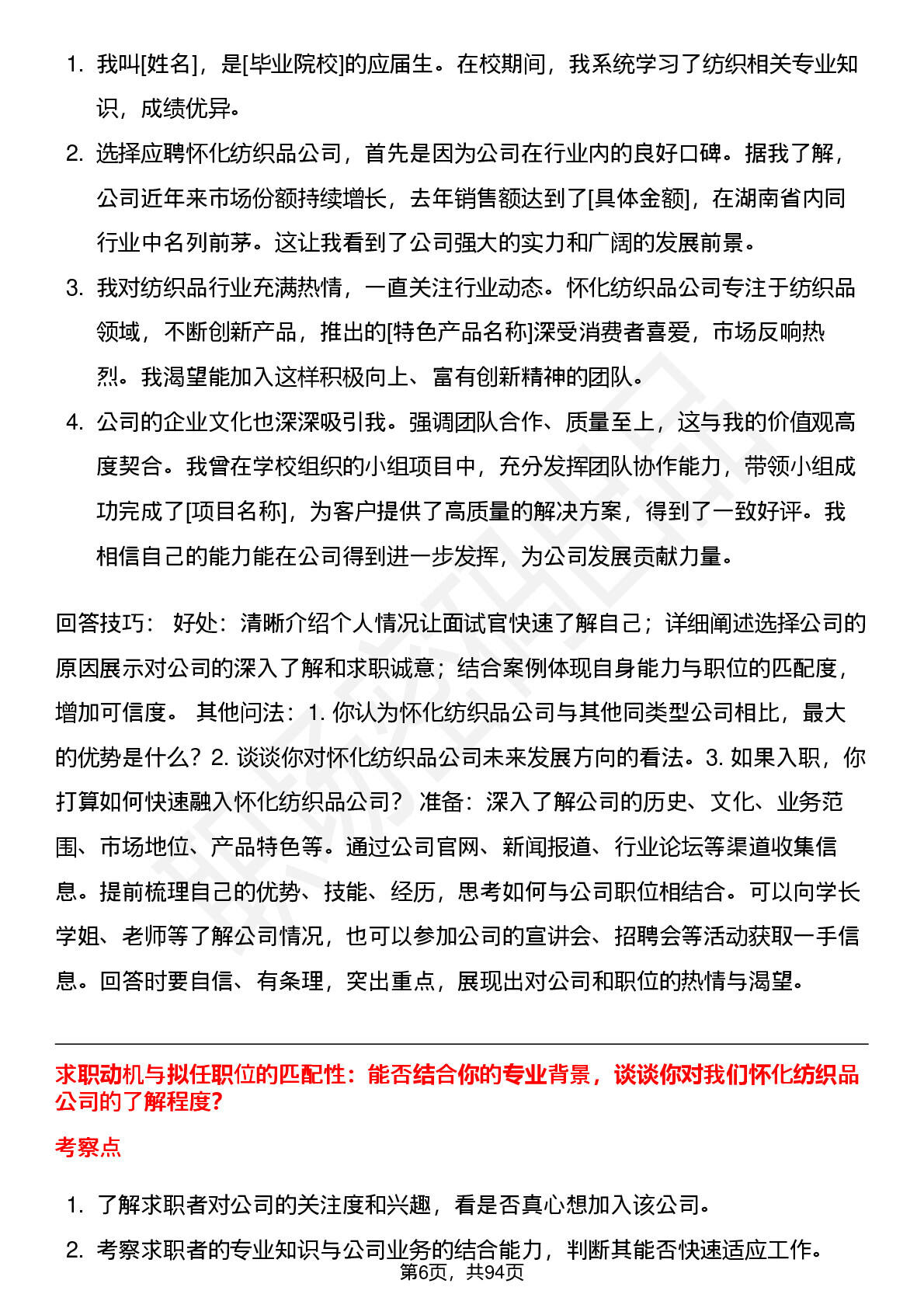 1. 我叫[姓名]，是[毕业院校]的应届生。在校期间，我系统学习了纺织相关专业知识，成绩优异。

2. 选择应聘怀化纺织品公司，首先是因为公司在行业内的良好口碑。据我了解，公司近年来市场份额持续增长，去年销售额达到了[具体金额]，在湖南省内同行业中名列前茅。这让我看到了公司强大的实力和广阔的发展前景。

3. 我对纺织品行业充满热情，一直关注行业动态。怀化纺织品公司专注于纺织品领域，不断创新产品，推出的[特色产品名称]深受消费者喜爱，市场反响热烈。我渴望能加入这样积极向上、富有创新精神的团队。

4. 公司的企业文化也深深吸引我。强调团队合作、质量至上，这与我的价值观高度契合。我曾在学校组织的小组项目中，充分发挥团队协作能力，带领小组成功完成了[项目名称]，为客户提供了高质量的解决方案，得到了一致好评。我相信自己的能力能在公司得到进一步发挥，为公司发展贡献力量。

回答技巧： 好处：清晰介绍个人情况让面试官快速了解自己；详细阐述选择公司的原因展示对公司的深入了解和求职诚意；结合案例体现自身能力与职位的匹配度，增加可信度。 其他问法：1. 你认为怀化纺织品公司与其他同类型公司相比，最大的优势是什么？2. 谈谈你对怀化纺织品公司未来发展方向的看法。3. 如果入职，你打算如何快速融入怀化纺织品公司？ 准备：深入了解公司的历史、文化、业务范围、市场地位、产品特色等。通过公司官网、新闻报道、行业论坛等渠道收集信息。提前梳理自己的优势、技能、经历，思考如何与公司职位相结合。可以向学长学姐、老师等了解公司情况，也可以参加公司的宣讲会、招聘会等活动获取一手信息。回答时要自信、有条理，突出重点，展现出对公司和职位的热情与渴望。

求职动机与拟任职位的匹配性：能否结合你的专业背景，谈谈你对我们怀化纺织品公司的了解程度?

考察点

1. 了解求职者对公司的关注度和兴趣，看是否真心想加入该公司。

2. 考察求职者的专业知识与公司业务的结合能力，判断其能否快速适应工作。

第6页，共94页